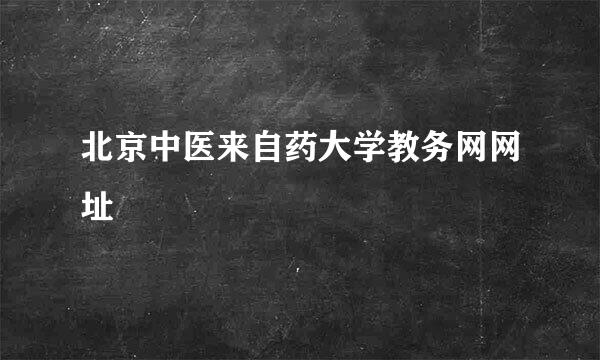 北京中医来自药大学教务网网址